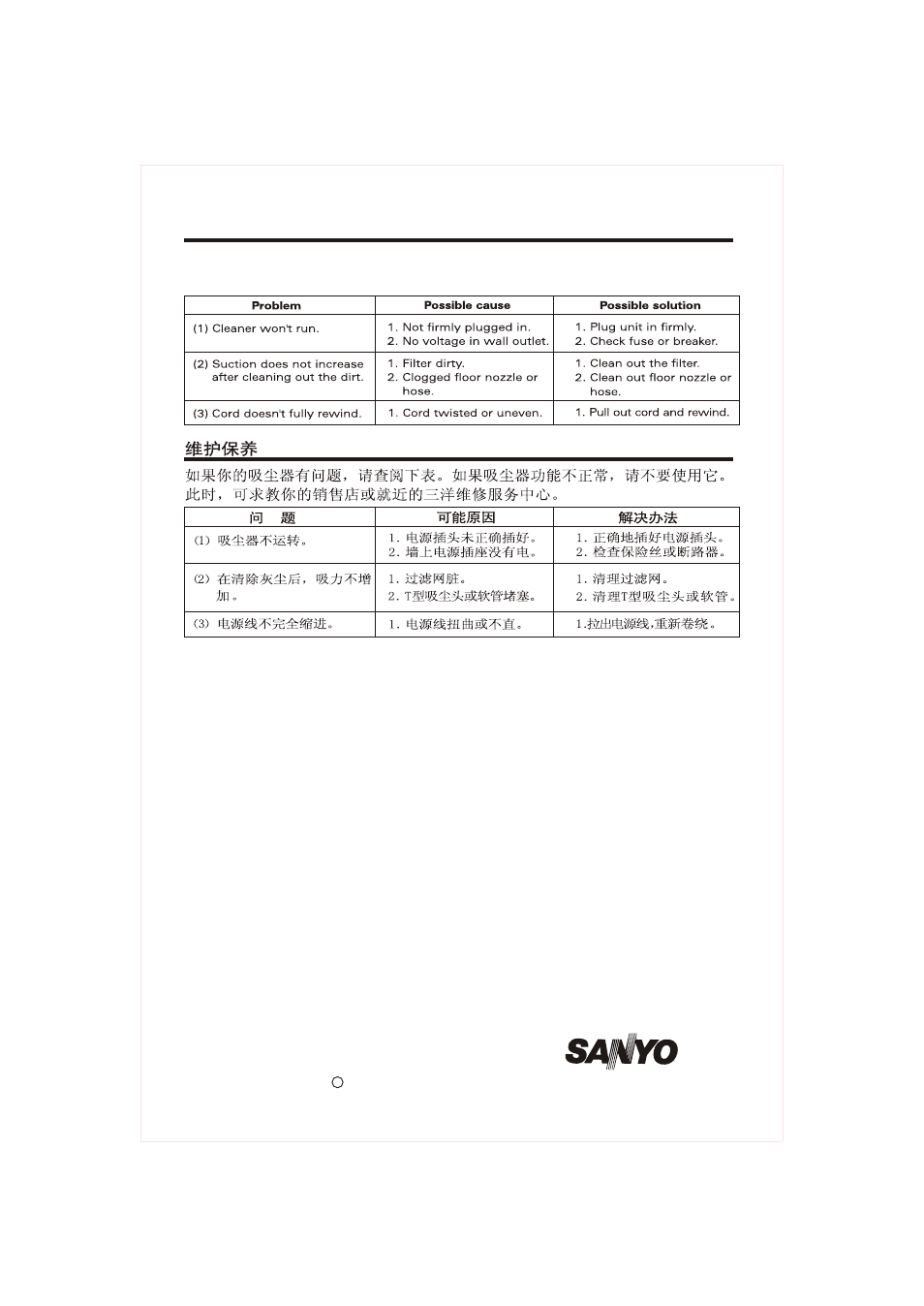 | Problem | Possible cause | Possible solution |
|---|---|---|
| (1) Cleaner won't run. | 1. Not firmly plugged in. 2. No voltage in wall outlet. | 1. Plug unit in firmly. 2. Check fuse or breaker. |
| (2) Suction does not increase after cleaning out the dirt. | 1. Filter dirty. 2. Clogged floor nozzle or hose. | 1. Clean out the filter. 2. Clean out floor nozzle or hose. |
| (3) Cord doesn't fully rewind. | 1. Cord twisted or uneven. | 1. Pull out cord and rewind. |

维护保养

如果你的吸尘器有问题，请查阅下表。如果吸尘器功能不正常，请不要使用它。此时，可求教你的销售店或就近的三洋维修服务中心。

| 问　题 | 可能原因 | 解决办法 |
|---|---|---|
| (1) 吸尘器不运转。 | 1. 电源插头未正确插好。 2. 墙上电源插座没有电。 | 1. 正确地插好电源插头。 2. 检查保险丝或断路器。 |
| (2) 在清除灰尘后，吸力不增加。 | 1. 过滤网脏。 2. T型吸尘头或软管堵塞。 | 1. 清理过滤网。 2. 清理T型吸尘头或软管。 |
| (3) 电源线不完全缩进。 | 1. 电源线扭曲或不直。 | 1.拉出电源线,重新卷绕。 |

SANYO